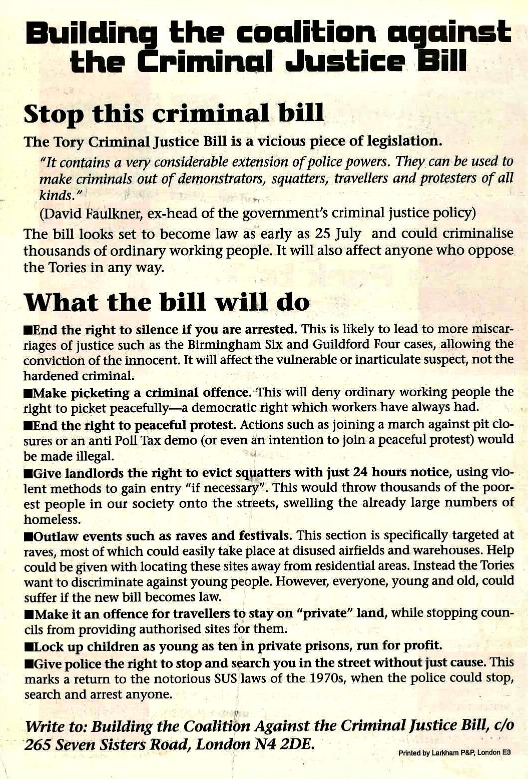 Building the coalition against the Criminal Justice Bill

Stop this criminal bill

The Tory Criminal Justice Bill is a vicious piece of legislation.

"It contains a very considerable extension of police powers. They can be used to make criminals out of demonstrators, squatters, travellers and protesters of all kinds."

(David Faulkner, ex-head of the government's criminal justice policy)

The bill looks set to become law as early as 25 July and could criminalise thousands of ordinary working people. It will also affect anyone who oppose the Tories in any way.

What the bill will do

■End the right to silence if you are arrested. This is likely to lead to more miscarriages of justice such as the Birmingham Six and Guildford Four cases, allowing the conviction of the innocent. It will affect the vulnerable or inarticulate suspect, not the hardened criminal.

■Make picketing a criminal offence. This will deny ordinary working people the right to picket peacefully—a democratic right which workers have always had.

■End the right to peaceful protest. Actions such as joining a march against pit closures or an anti Poll Tax demo (or even an intention to join a peaceful protest) would be made illegal.

■Give landlords the right to evict squatters with just 24 hours notice, using violent methods to gain entry "if necessary". This would throw thousands of the poorest people in our society onto the streets, swelling the already large numbers of homeless.

■Outlaw events such as raves and festivals. This section is specifically targeted at raves, most of which could easily take place at disused airfields and warehouses. Help could be given with locating these sites away from residential areas. Instead the Tories want to discriminate against young people. However, everyone, young and old, could suffer if the new bill becomes law.

■Make it an offence for travellers to stay on "private" land, while stopping councils from providing authorised sites for them.

■Lock up children as young as ten in private prisons, run for profit.

■Give police the right to stop and search you in the street without just cause. This marks a return to the notorious SUS laws of the 1970s, when the police could stop, search and arrest anyone.

Write to: Building the Coalition Against the Criminal Justice Bill, c/o 265 Seven Sisters Road, London N4 2DE.

Printed by Larkham P&P, London E3